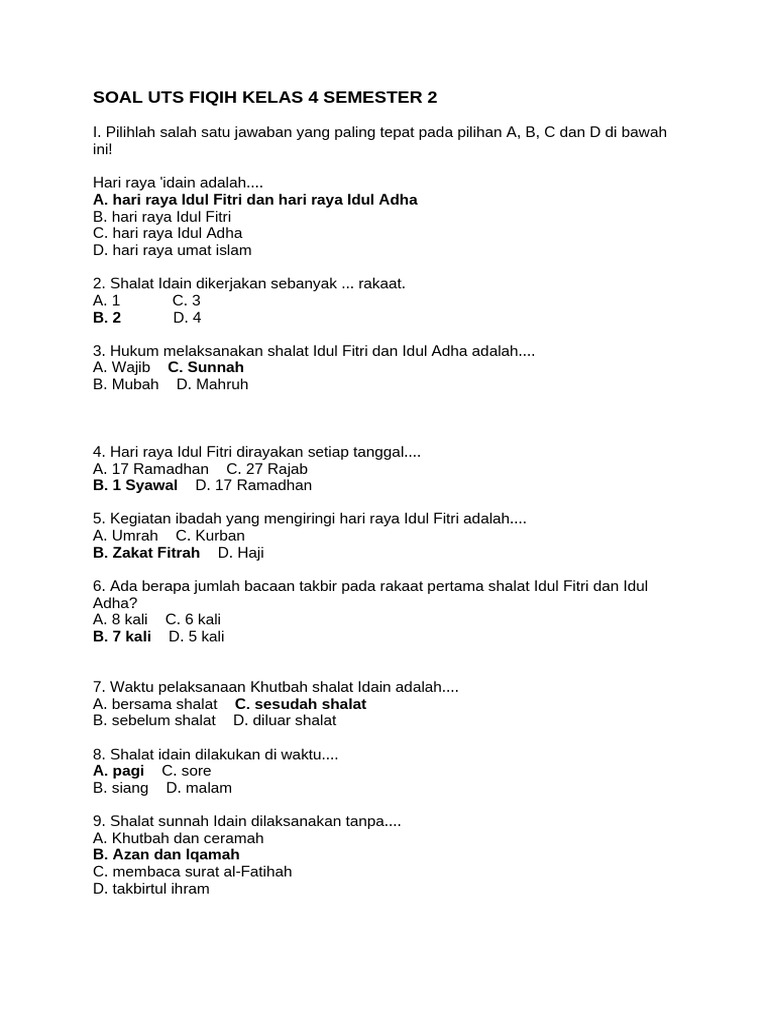 SOAL UTS FIQIH KELAS 4 SEMESTER 2

I. Pilihlah salah satu jawaban yang paling tepat pada pilihan A, B, C dan D di bawah ini!

Hari raya 'idain adalah....
A. hari raya Idul Fitri dan hari raya Idul Adha
B. hari raya Idul Fitri
C. hari raya Idul Adha
D. hari raya umat islam

2. Shalat Idain dikerjakan sebanyak ... rakaat.
A. 1 C. 3
B. 2 D. 4

3. Hukum melaksanakan shalat Idul Fitri dan Idul Adha adalah....
A. Wajib C. Sunnah
B. Mubah D. Mahruh

4. Hari raya Idul Fitri dirayakan setiap tanggal....
A. 17 Ramadhan C. 27 Rajab
B. 1 Syawal D. 17 Ramadhan

5. Kegiatan ibadah yang mengiringi hari raya Idul Fitri adalah....
A. Umrah C. Kurban
B. Zakat Fitrah D. Haji

6. Ada berapa jumlah bacaan takbir pada rakaat pertama shalat Idul Fitri dan Idul Adha?
A. 8 kali C. 6 kali
B. 7 kali D. 5 kali

7. Waktu pelaksanaan Khutbah shalat Idain adalah....
A. bersama shalat C. sesudah shalat
B. sebelum shalat D. diluar shalat

8. Shalat idain dilakukan di waktu....
A. pagi C. sore
B. siang D. malam

9. Shalat sunnah Idain dilaksanakan tanpa....
A. Khutbah dan ceramah
B. Azan dan Iqamah
C. membaca surat al-Fatihah
D. takbirtul ihram